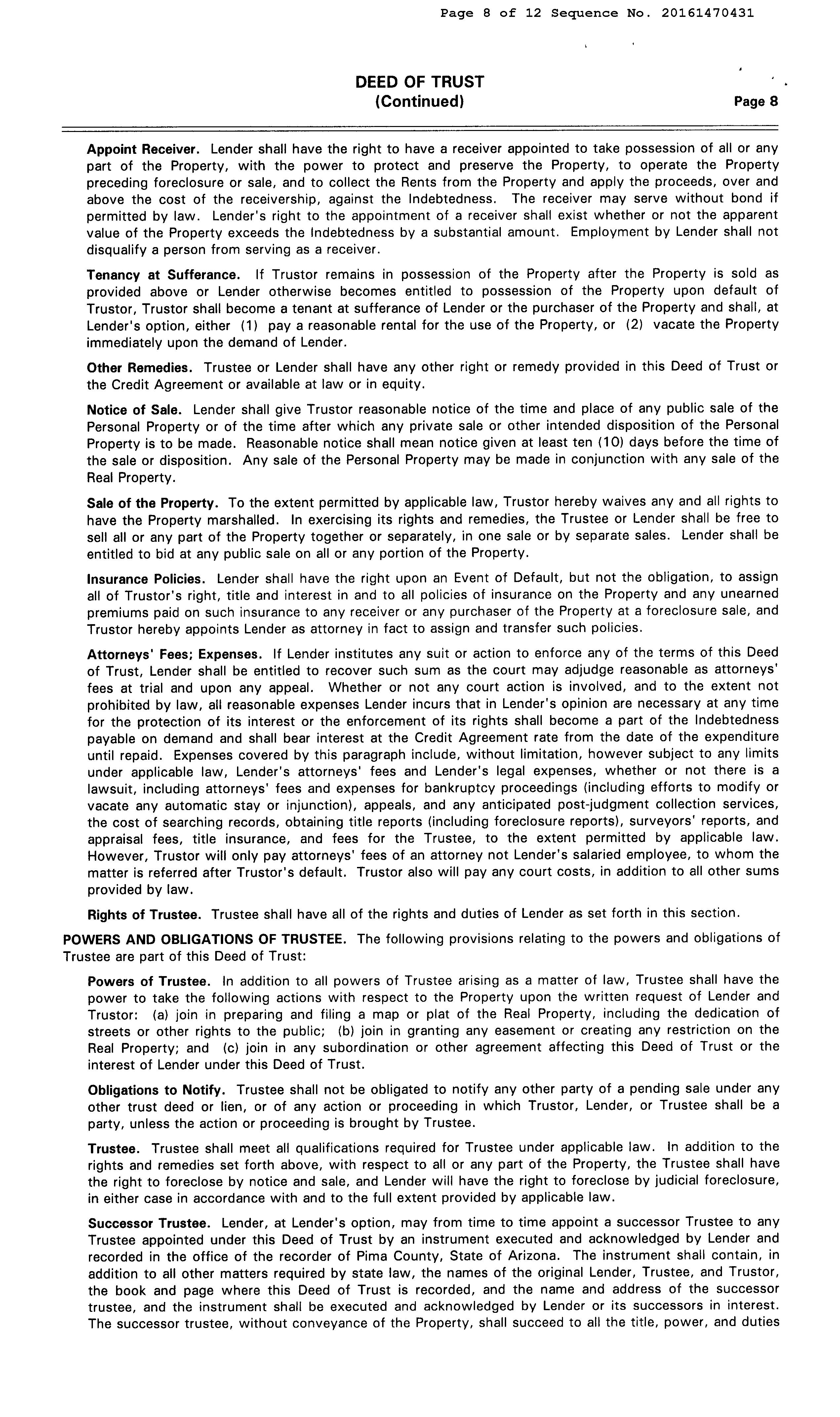 Page 8 of 12 Sequence No. 20161470431

DEED OF TRUST
(Continued)
Page 8

Appoint Receiver. Lender shall have the right to have a receiver appointed to take possession of all or any part of the Property, with the power to protect and preserve the Property, to operate the Property preceding foreclosure or sale, and to collect the Rents from the Property and apply the proceeds, over and above the cost of the receivership, against the Indebtedness. The receiver may serve without bond if permitted by law. Lender's right to the appointment of a receiver shall exist whether or not the apparent value of the Property exceeds the Indebtedness by a substantial amount. Employment by Lender shall not disqualify a person from serving as a receiver.

Tenancy at Sufferance. If Trustor remains in possession of the Property after the Property is sold as provided above or Lender otherwise becomes entitled to possession of the Property upon default of Trustor, Trustor shall become a tenant at sufferance of Lender or the purchaser of the Property and shall, at Lender's option, either (1) pay a reasonable rental for the use of the Property, or (2) vacate the Property immediately upon the demand of Lender.

Other Remedies. Trustee or Lender shall have any other right or remedy provided in this Deed of Trust or the Credit Agreement or available at law or in equity.

Notice of Sale. Lender shall give Trustor reasonable notice of the time and place of any public sale of the Personal Property or of the time after which any private sale or other intended disposition of the Personal Property is to be made. Reasonable notice shall mean notice given at least ten (10) days before the time of the sale or disposition. Any sale of the Personal Property may be made in conjunction with any sale of the Real Property.

Sale of the Property. To the extent permitted by applicable law, Trustor hereby waives any and all rights to have the Property marshalled. In exercising its rights and remedies, the Trustee or Lender shall be free to sell all or any part of the Property together or separately, in one sale or by separate sales. Lender shall be entitled to bid at any public sale on all or any portion of the Property.

Insurance Policies. Lender shall have the right upon an Event of Default, but not the obligation, to assign all of Trustor's right, title and interest in and to all policies of insurance on the Property and any unearned premiums paid on such insurance to any receiver or any purchaser of the Property at a foreclosure sale, and Trustor hereby appoints Lender as attorney in fact to assign and transfer such policies.

Attorneys' Fees; Expenses. If Lender institutes any suit or action to enforce any of the terms of this Deed of Trust, Lender shall be entitled to recover such sum as the court may adjudge reasonable as attorneys' fees at trial and upon any appeal. Whether or not any court action is involved, and to the extent not prohibited by law, all reasonable expenses Lender incurs that in Lender's opinion are necessary at any time for the protection of its interest or the enforcement of its rights shall become a part of the Indebtedness payable on demand and shall bear interest at the Credit Agreement rate from the date of the expenditure until repaid. Expenses covered by this paragraph include, without limitation, however subject to any limits under applicable law, Lender's attorneys' fees and Lender's legal expenses, whether or not there is a lawsuit, including attorneys' fees and expenses for bankruptcy proceedings (including efforts to modify or vacate any automatic stay or injunction), appeals, and any anticipated post-judgment collection services, the cost of searching records, obtaining title reports (including foreclosure reports), surveyors' reports, and appraisal fees, title insurance, and fees for the Trustee, to the extent permitted by applicable law. However, Trustor will only pay attorneys' fees of an attorney not Lender's salaried employee, to whom the matter is referred after Trustor's default. Trustor also will pay any court costs, in addition to all other sums provided by law.

Rights of Trustee. Trustee shall have all of the rights and duties of Lender as set forth in this section.

POWERS AND OBLIGATIONS OF TRUSTEE. The following provisions relating to the powers and obligations of Trustee are part of this Deed of Trust:

Powers of Trustee. In addition to all powers of Trustee arising as a matter of law, Trustee shall have the power to take the following actions with respect to the Property upon the written request of Lender and Trustor: (a) join in preparing and filing a map or plat of the Real Property, including the dedication of streets or other rights to the public; (b) join in granting any easement or creating any restriction on the Real Property; and (c) join in any subordination or other agreement affecting this Deed of Trust or the interest of Lender under this Deed of Trust.

Obligations to Notify. Trustee shall not be obligated to notify any other party of a pending sale under any other trust deed or lien, or of any action or proceeding in which Trustor, Lender, or Trustee shall be a party, unless the action or proceeding is brought by Trustee.

Trustee. Trustee shall meet all qualifications required for Trustee under applicable law. In addition to the rights and remedies set forth above, with respect to all or any part of the Property, the Trustee shall have the right to foreclose by notice and sale, and Lender will have the right to foreclose by judicial foreclosure, in either case in accordance with and to the full extent provided by applicable law.

Successor Trustee. Lender, at Lender's option, may from time to time appoint a successor Trustee to any Trustee appointed under this Deed of Trust by an instrument executed and acknowledged by Lender and recorded in the office of the recorder of Pima County, State of Arizona. The instrument shall contain, in addition to all other matters required by state law, the names of the original Lender, Trustee, and Trustor, the book and page where this Deed of Trust is recorded, and the name and address of the successor trustee, and the instrument shall be executed and acknowledged by Lender or its successors in interest. The successor trustee, without conveyance of the Property, shall succeed to all the title, power, and duties